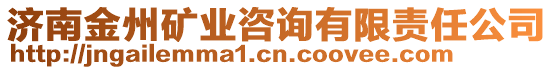 济南金州矿业咨询有限责任公司
http://jngailemma1.cn.coovee.com